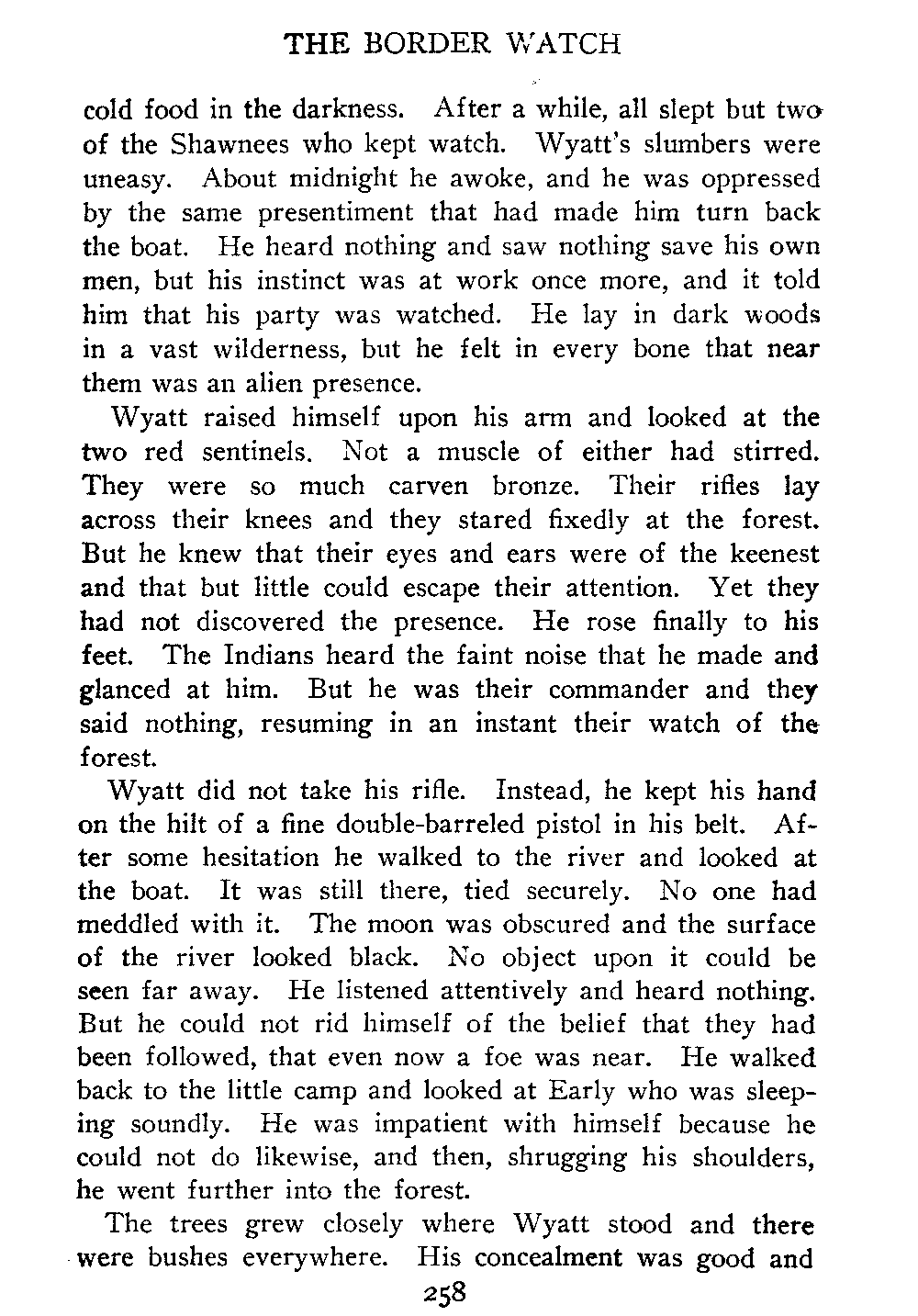 THE BORDER WATCH

cold food in the darkness. After a while, all slept but two of the Shawnees who kept watch. Wyatt's slumbers were uneasy. About midnight he awoke, and he was oppressed by the same presentiment that had made him turn back the boat. He heard nothing and saw nothing save his own men, but his instinct was at work once more, and it told him that his party was watched. He lay in dark woods in a vast wilderness, but he felt in every bone that near them was an alien presence.

Wyatt raised himself upon his arm and looked at the two red sentinels. Not a muscle of either had stirred. They were so much carven bronze. Their rifles lay across their knees and they stared fixedly at the forest. But he knew that their eyes and ears were of the keenest and that but little could escape their attention. Yet they had not discovered the presence. He rose finally to his feet. The Indians heard the faint noise that he made and glanced at him. But he was their commander and they said nothing, resuming in an instant their watch of the forest.

Wyatt did not take his rifle. Instead, he kept his hand on the hilt of a fine double-barreled pistol in his belt. After some hesitation he walked to the river and looked at the boat. It was still there, tied securely. No one had meddled with it. The moon was obscured and the surface of the river looked black. No object upon it could be seen far away. He listened attentively and heard nothing. But he could not rid himself of the belief that they had been followed, that even now a foe was near. He walked back to the little camp and looked at Early who was sleeping soundly. He was impatient with himself because he could not do likewise, and then, shrugging his shoulders, he went further into the forest.

The trees grew closely where Wyatt stood and there were bushes everywhere. His concealment was good and

258